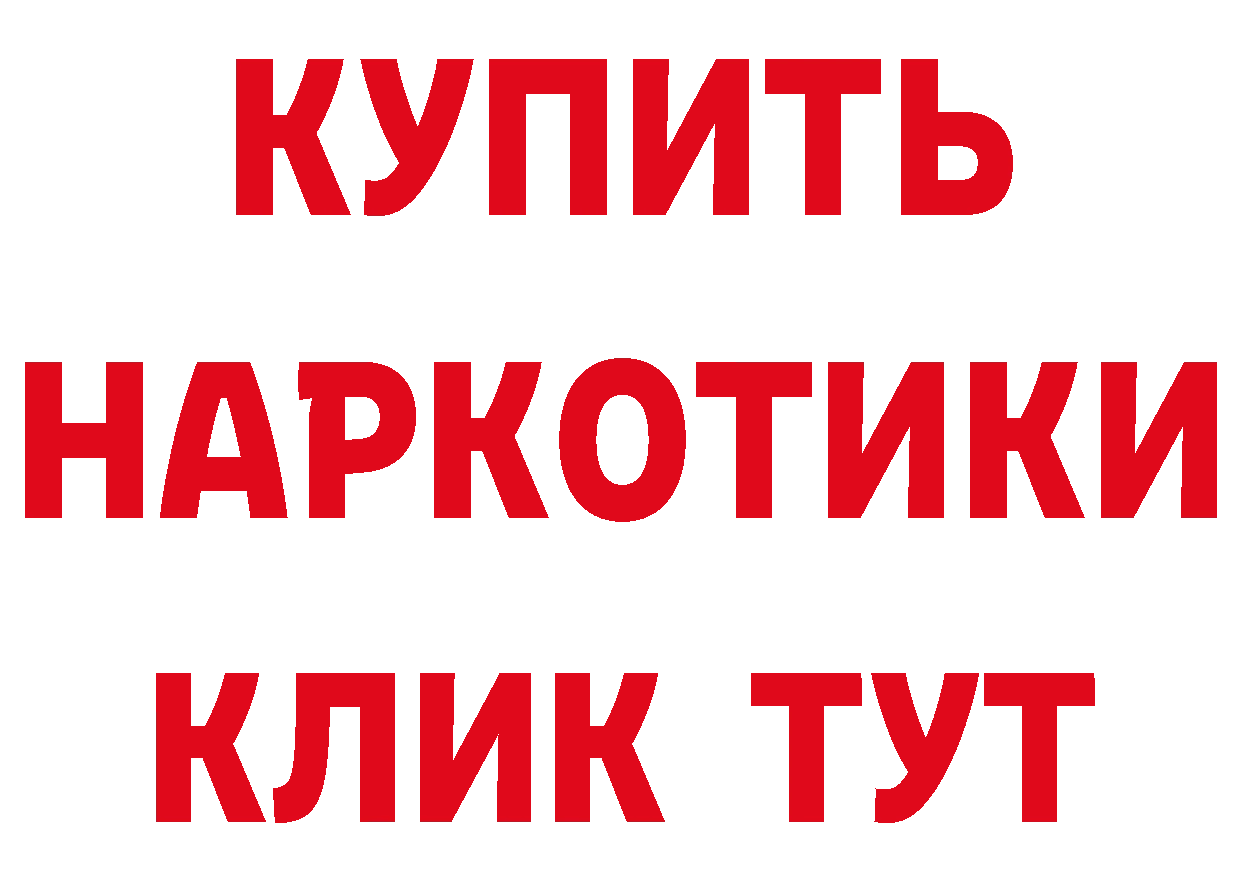 КУПИТЬ

НАРКОТИКИ

КЛИК ТУТ